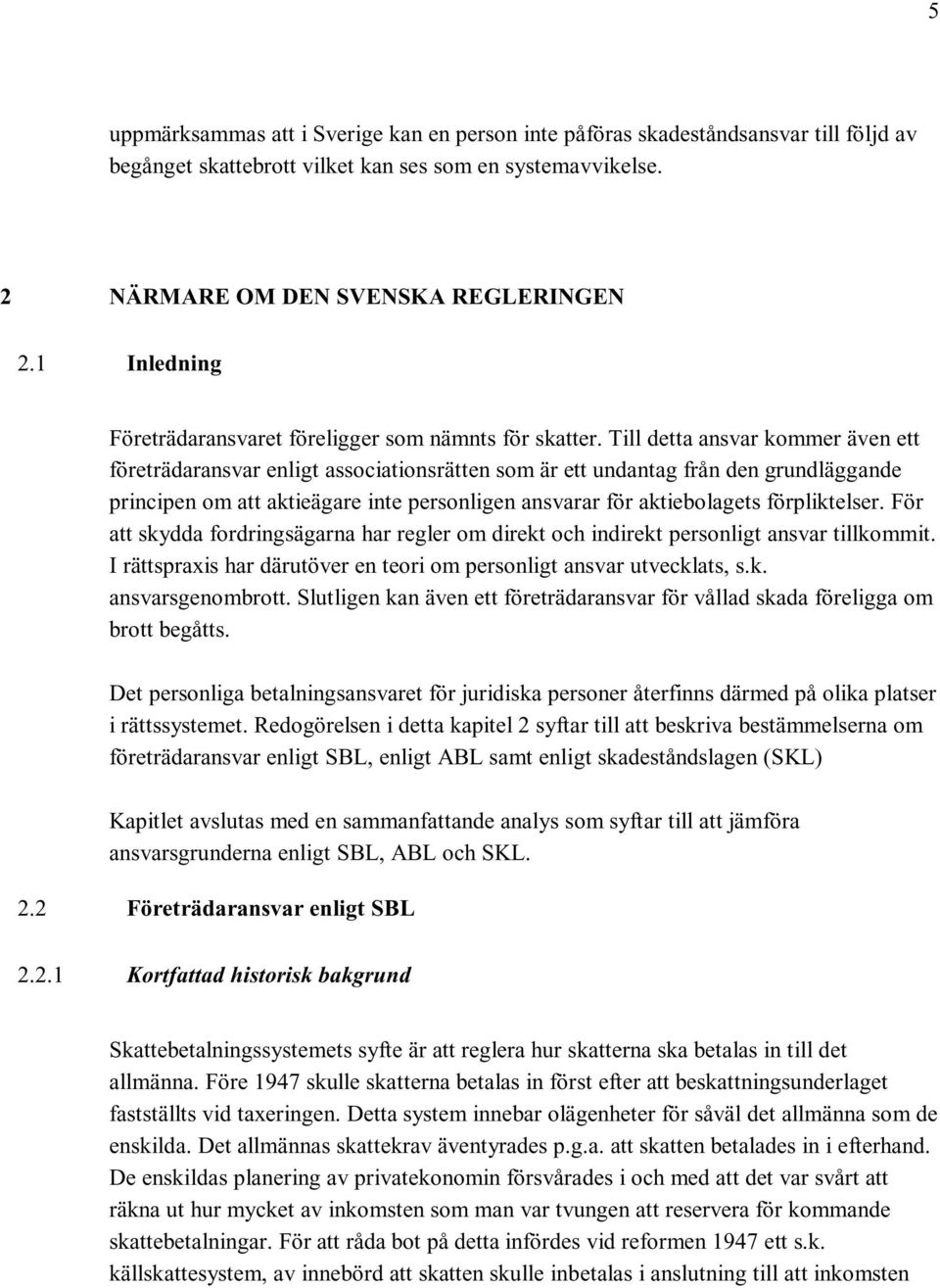 5

uppmärksammas att i Sverige kan en person inte påföras skadeståndsansvar till följd av begånget skattebrott vilket kan ses som en systemavvikelse.

2 NÄRMARE OM DEN SVENSKA REGLERINGEN

2.1 Inledning

Företrädaransvaret föreligger som nämnts för skatter. Till detta ansvar kommer även ett företrädaransvar enligt associationsrätten som är ett undantag från den grundläggande principen om att aktieägare inte personligen ansvarar för aktiebolagets förpliktelser. För att skydda fordringsägarna har regler om direkt och indirekt personligt ansvar tillkommit. I rättspraxis har därutöver en teori om personligt ansvar utvecklats, s.k. ansvarsgenombrott. Slutligen kan även ett företrädaransvar för vållad skada föreligga om brott begåtts.

Det personliga betalningsansvaret för juridiska personer återfinns därmed på olika platser i rättssystemet. Redogörelsen i detta kapitel 2 syftar till att beskriva bestämmelserna om företrädaransvar enligt SBL, enligt ABL samt enligt skadeståndslagen (SKL)

Kapitlet avslutas med en sammanfattande analys som syftar till att jämföra ansvarsgrunderna enligt SBL, ABL och SKL.

2.2 Företrädaransvar enligt SBL

2.2.1 Kortfattad historisk bakgrund

Skattebetalningssystemets syfte är att reglera hur skatterna ska betalas in till det allmänna. Före 1947 skulle skatterna betalas in först efter att beskattningsunderlaget fastställts vid taxeringen. Detta system innebar olägenheter för såväl det allmänna som de enskilda. Det allmännas skattekrav äventyrades p.g.a. att skatten betalades in i efterhand. De enskildas planering av privatekonomin försvårades i och med att det var svårt att räkna ut hur mycket av inkomsten som man var tvungen att reservera för kommande skattebetalningar. För att råda bot på detta infördes vid reformen 1947 ett s.k. källskattesystem, av innebörd att skatten skulle inbetalas i anslutning till att inkomsten